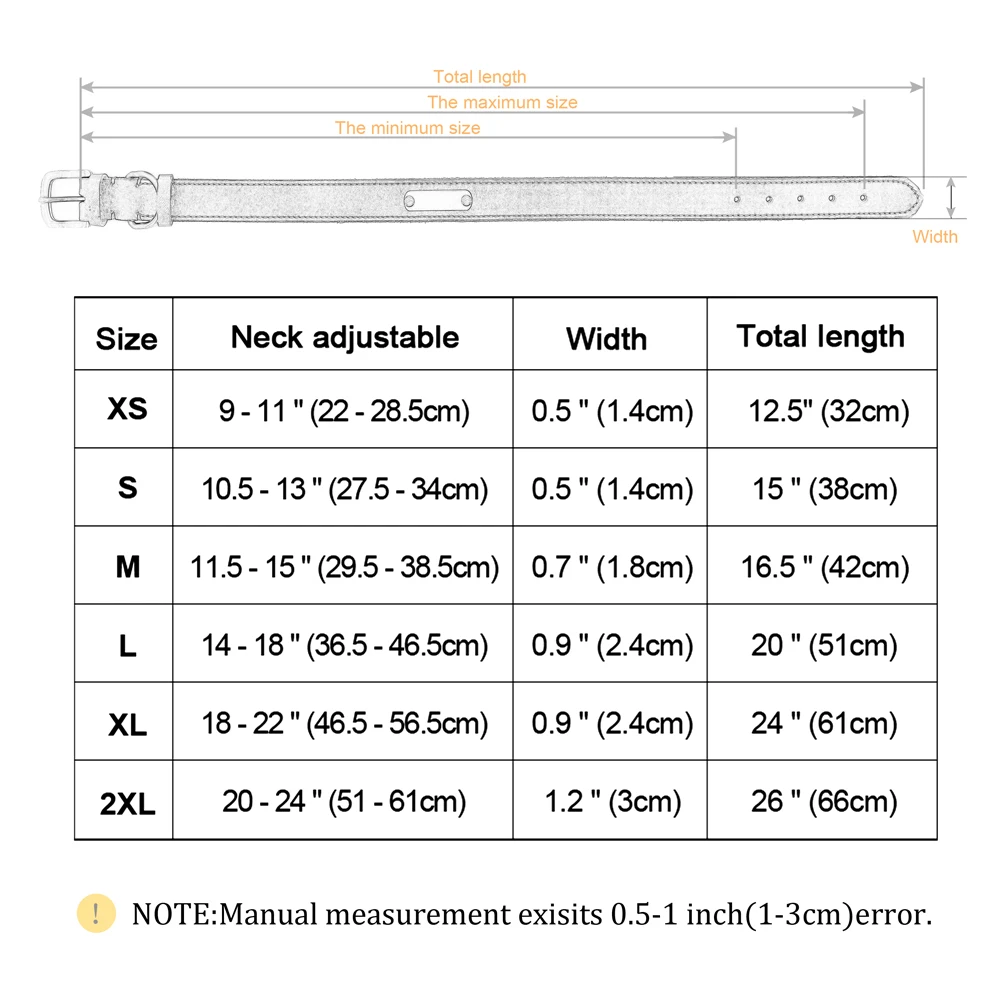 Total length
The maximum size
The minimum size
Width

| Size | Neck adjustable | Width | Total length |
|---|---|---|---|
| XS | 9 - 11 " (22 - 28.5cm) | 0.5 " (1.4cm) | 12.5" (32cm) |
| S | 10.5 - 13 " (27.5 - 34cm) | 0.5 " (1.4cm) | 15 " (38cm) |
| M | 11.5 - 15 " (29.5 - 38.5cm) | 0.7 " (1.8cm) | 16.5 " (42cm) |
| L | 14 - 18 " (36.5 - 46.5cm) | 0.9 " (2.4cm) | 20 " (51cm) |
| XL | 18 - 22 " (46.5 - 56.5cm) | 0.9 " (2.4cm) | 24 " (61cm) |
| 2XL | 20 - 24 " (51 - 61cm) | 1.2 " (3cm) | 26 " (66cm) |

! NOTE:Manual measurement exisits 0.5-1 inch(1-3cm)error.